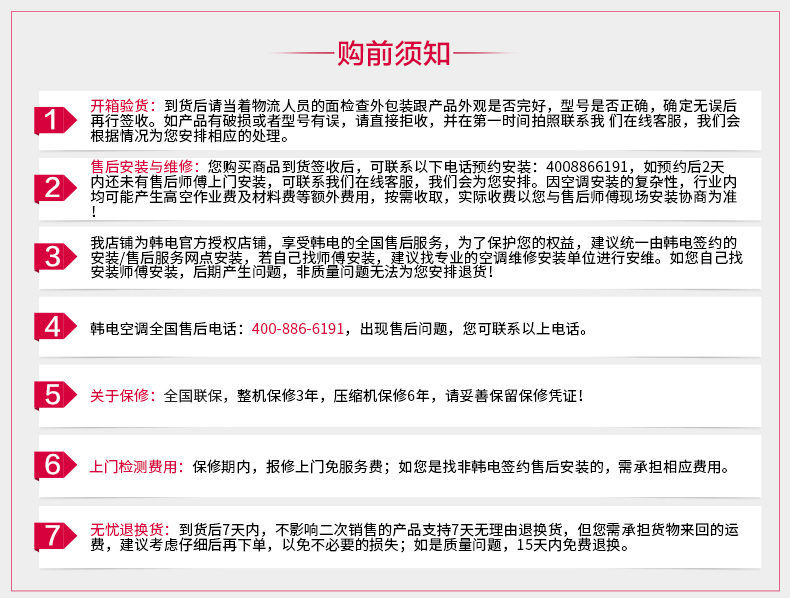 购前须知

1 开箱验货：到货后请当着物流人员的面检查外包装跟产品外观是否完好，型号是否正确，确定无误后再行签收。如产品有破损或者型号有误，请直接拒收，并在第一时间拍照联系我 们在线客服，我们会根据情况为您安排相应的处理。

2 售后安装与维修：您购买商品到货签收后，可联系以下电话预约安装：4008866191，如预约后2天内还未有售后师傅上门安装，可联系我们在线客服，我们会为您安排。因空调安装的复杂性，行业内均可能产生高空作业费及材料费等额外费用，按需收取，实际收费以您与售后师傅现场安装协商为准！

3 我店铺为韩电官方授权店铺，享受韩电的全国售后服务，为了保护您的权益，建议统一由韩电签约的安装/售后服务网点安装，若自己找师傅安装，建议找专业的空调维修安装单位进行安维。如您自己找安装师傅安装，后期产生问题，非质量问题无法为您安排退货！

4 韩电空调全国售后电话：400-886-6191，出现售后问题，您可联系以上电话。

5 关于保修：全国联保，整机保修3年，压缩机保修6年，请妥善保留保修凭证！

6 上门检测费用：保修期内，报修上门免服务费；如您是找非韩电签约售后安装的，需承担相应费用。

7 无忧退换货：到货后7天内，不影响二次销售的产品支持7天无理由退换货，但您需承担货物来回的运费，建议考虑仔细后再下单，以免不必要的损失；如是质量问题，15天内免费退换。